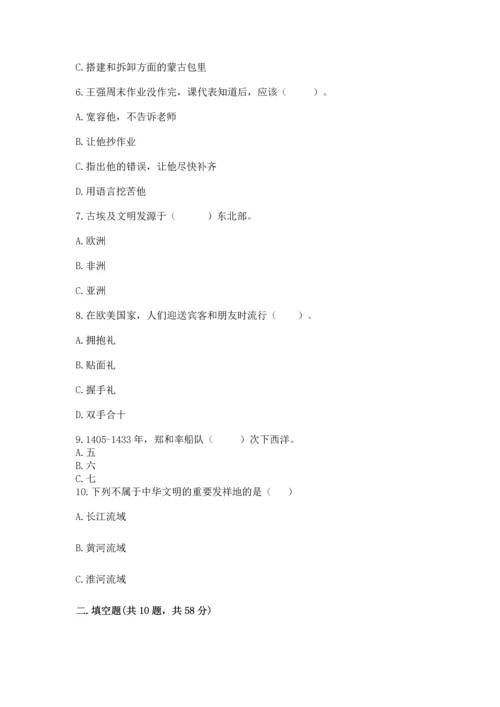 C. 搭建和拆卸方面的蒙古包里

6. 王强周末作业没作完，课代表知道后，应该（　　）。

A. 宽容他，不告诉老师

B. 让他抄作业

C. 指出他的错误，让他尽快补齐

D. 用语言挖苦他

7. 古埃及文明发源于（　　）东北部。

A. 欧洲

B. 非洲

C. 亚洲

8. 在欧美国家，人们迎送宾客和朋友时流行（　　）。

A. 拥抱礼

B. 贴面礼

C. 握手礼

D. 双手合十

9. 1405-1433 年，郑和率船队（　　）次下西洋。
A. 五
B. 六
C. 七
10. 下列不属于中华文明的重要发祥地的是（　　）

A. 长江流域

B. 黄河流域

C. 淮河流域

二. 填空题(共 10 题，共 58 分)